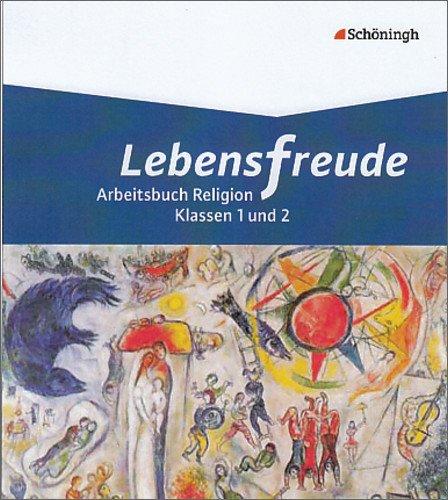 Schöningh

Lebensfreude

Arbeitsbuch Religion
Klassen 1 und 2